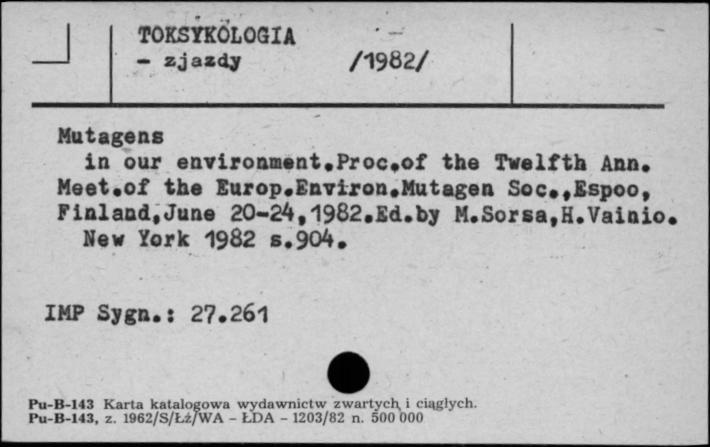 TOKSYKOLOGIA
- zjazdy /1982/

Mutagens
in our environment.Proc.of the Twelfth Ann. Meet.of the Europ.Environ.Mutagen Soc.,Espoo, Finland,June 20-24,1982.Ed.by M.Sorsa,H.Vainio.
New York 1982 s.904.

IMP Sygn.: 27.261

Pu-B-143 Karta katalogowa wydawnictw zwartych i ciągłych.
Pu-B-143, z. 1962/S/Łż/WA - ŁDA - 1203/82 n. 500 000